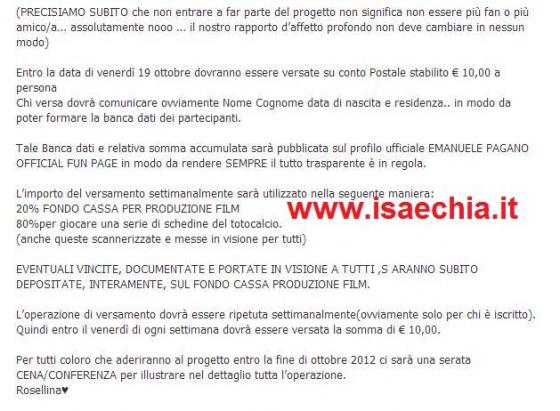 (PRECISIAMO SUBITO che non entrare a far parte del progetto non significa non essere più fan o più amico/a... assolutamente nooo ... il nostro rapporto d'affetto profondo non deve cambiare in nessun modo)

Entro la data di venerdì 19 ottobre dovranno essere versate su conto Postale stabilito € 10,00 a persona
Chi versa dovrà comunicare ovviamente Nome Cognome data di nascita e residenza.. in modo da poter formare la banca dati dei partecipanti.

Tale Banca dati e relativa somma accumulata sarà pubblicata sul profilo ufficiale EMANUELE PAGANO OFFICIAL FUN PAGE in modo da rendere SEMPRE il tutto trasparente è in regola.

L'importo del versamento settimanalmente sarà utilizzato nella seguente maniera:
20% FONDO CASSA PER PRODUZIONE FILM
80%per giocare una serie di schedine del totocalcio.
(anche queste scannerizzate e messe in visione per tutti)

www.isaechia.it

EVENTUALI VINCITE, DOCUMENTATE E PORTATE IN VISIONE A TUTTI ,S ARANNO SUBITO DEPOSITATE, INTERAMENTE, SUL FONDO CASSA PRODUZIONE FILM.

L'operazione di versamento dovrà essere ripetuta settimanalmente(ovviamente solo per chi è iscritto). Quindi entro il venerdì di ogni settimana dovrà essere versata la somma di € 10,00.

Per tutti coloro che aderiranno al progetto entro la fine di ottobre 2012 ci sarà una serata CENA/CONFERENZA per illustrare nel dettaglio tutta l'operazione.
Rosellina♥